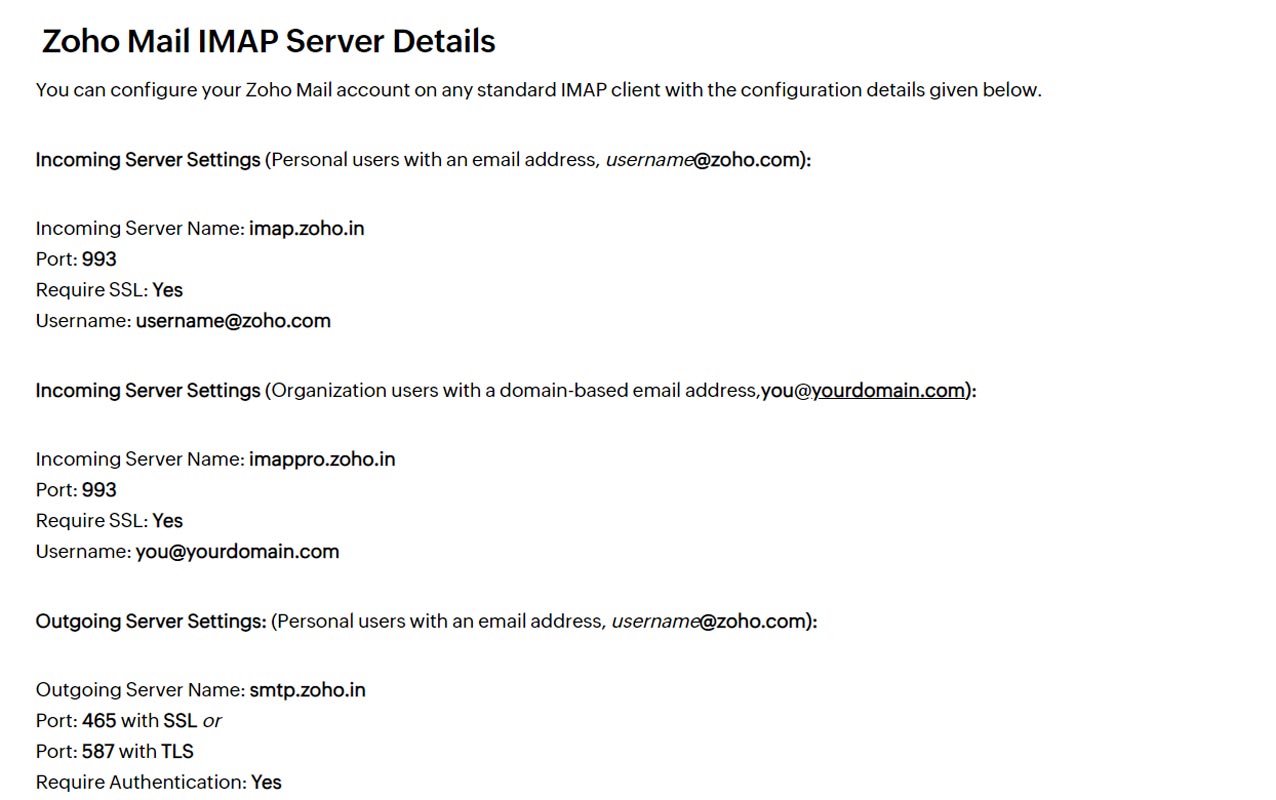 Zoho Mail IMAP Server Details

You can configure your Zoho Mail account on any standard IMAP client with the configuration details given below.

Incoming Server Settings (Personal users with an email address, username@zoho.com):

Incoming Server Name: imap.zoho.in
Port: 993
Require SSL: Yes
Username: username@zoho.com

Incoming Server Settings (Organization users with a domain-based email address,you@yourdomain.com):

Incoming Server Name: imappro.zoho.in
Port: 993
Require SSL: Yes
Username: you@yourdomain.com

Outgoing Server Settings: (Personal users with an email address, username@zoho.com):

Outgoing Server Name: smtp.zoho.in
Port: 465 with SSL or
Port: 587 with TLS
Require Authentication: Yes